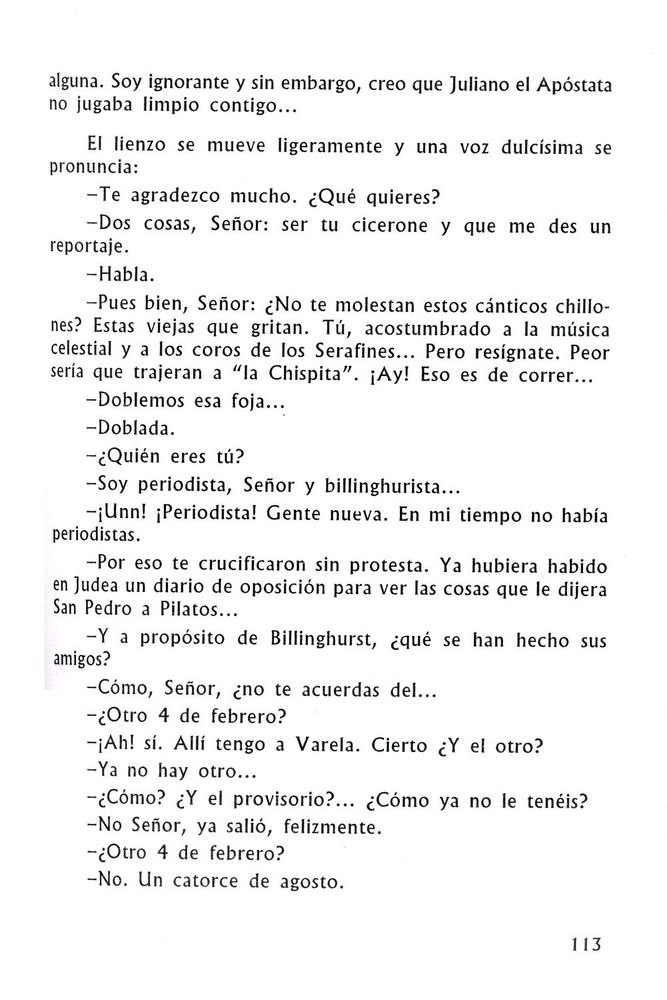 alguna. Soy ignorante y sin embargo, creo que Juliano el Apóstata no jugaba limpio contigo...

El lienzo se mueve ligeramente y una voz dulcísima se pronuncia:

–Te agradezco mucho. ¿Qué quieres?

–Dos cosas, Señor: ser tu cicerone y que me des un reportaje.

–Habla.

–Pues bien, Señor: ¿No te molestan estos cánticos chillones? Estas viejas que gritan. Tú, acostumbrado a la música celestial y a los coros de los Serafines... Pero resígnate. Peor sería que trajeran a "la Chispita". ¡Ay! Eso es de correr...

–Doblemos esa foja...

–Doblada.

–¿Quién eres tú?

–Soy periodista, Señor y billinghurista...

–¡Unn! ¡Periodista! Gente nueva. En mi tiempo no había periodistas.

–Por eso te crucificaron sin protesta. Ya hubiera habido en Judea un diario de oposición para ver las cosas que le dijera San Pedro a Pilatos...

–Y a propósito de Billinghurst, ¿qué se han hecho sus amigos?

–Cómo, Señor, ¿no te acuerdas del...

–¿Otro 4 de febrero?

–¡Ah! sí. Allí tengo a Varela. Cierto ¿Y el otro?

–Ya no hay otro...

–¿Cómo? ¿Y el provisorio?... ¿Cómo ya no le tenéis?

–No Señor, ya salió, felizmente.

–¿Otro 4 de febrero?

–No. Un catorce de agosto.

113